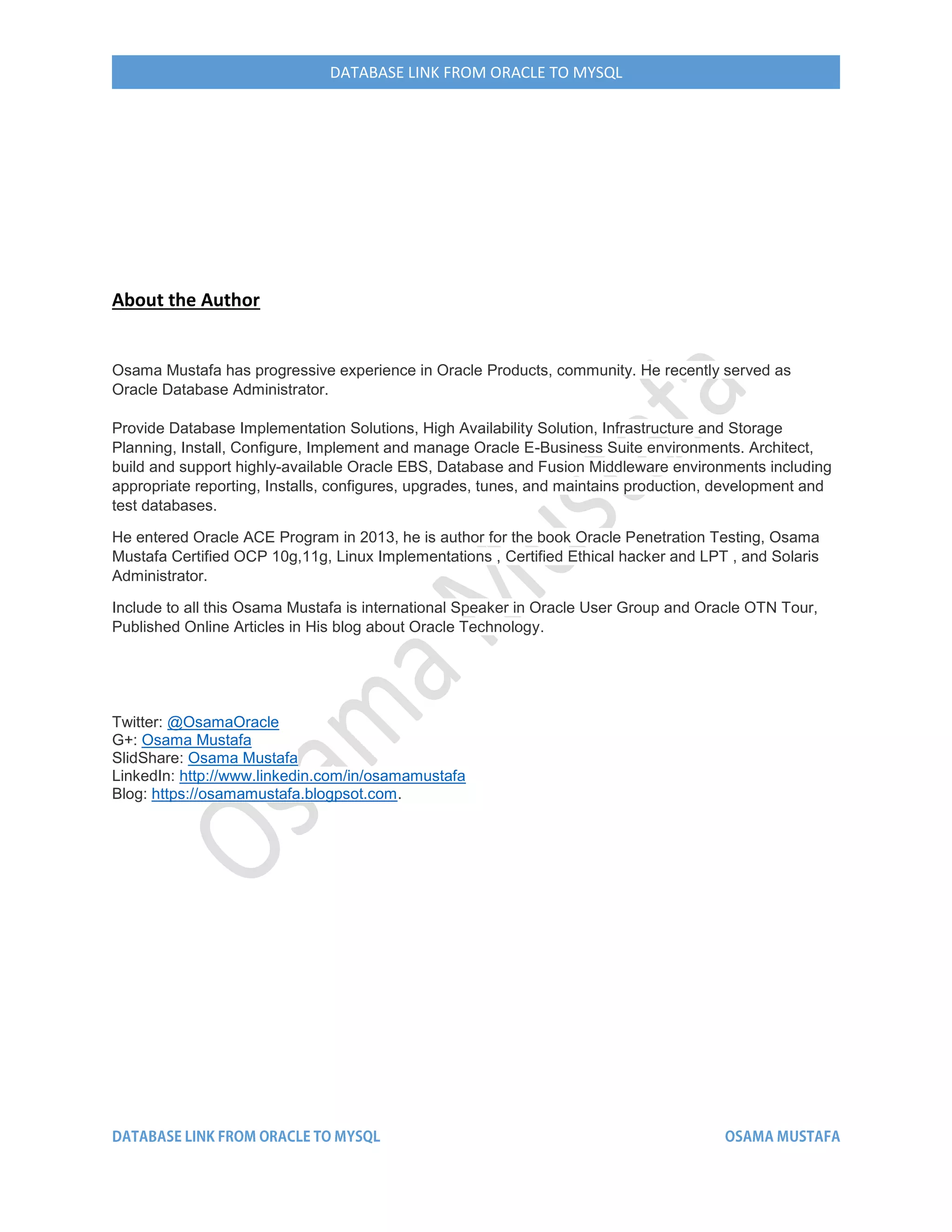 DATABASE LINK FROM ORACLE TO MYSQL

About the Author

Osama Mustafa has progressive experience in Oracle Products, community. He recently served as Oracle Database Administrator.

Provide Database Implementation Solutions, High Availability Solution, Infrastructure and Storage Planning, Install, Configure, Implement and manage Oracle E-Business Suite environments. Architect, build and support highly-available Oracle EBS, Database and Fusion Middleware environments including appropriate reporting, Installs, configures, upgrades, tunes, and maintains production, development and test databases.

He entered Oracle ACE Program in 2013, he is author for the book Oracle Penetration Testing, Osama Mustafa Certified OCP 10g,11g, Linux Implementations , Certified Ethical hacker and LPT , and Solaris Administrator.

Include to all this Osama Mustafa is international Speaker in Oracle User Group and Oracle OTN Tour, Published Online Articles in His blog about Oracle Technology.

Twitter: @OsamaOracle
G+: Osama Mustafa
SlidShare: Osama Mustafa
LinkedIn: http://www.linkedin.com/in/osamamustafa
Blog: https://osamamustafa.blogpsot.com.

Osama Mustafa

DATABASE LINK FROM ORACLE TO MYSQL OSAMA MUSTAFA